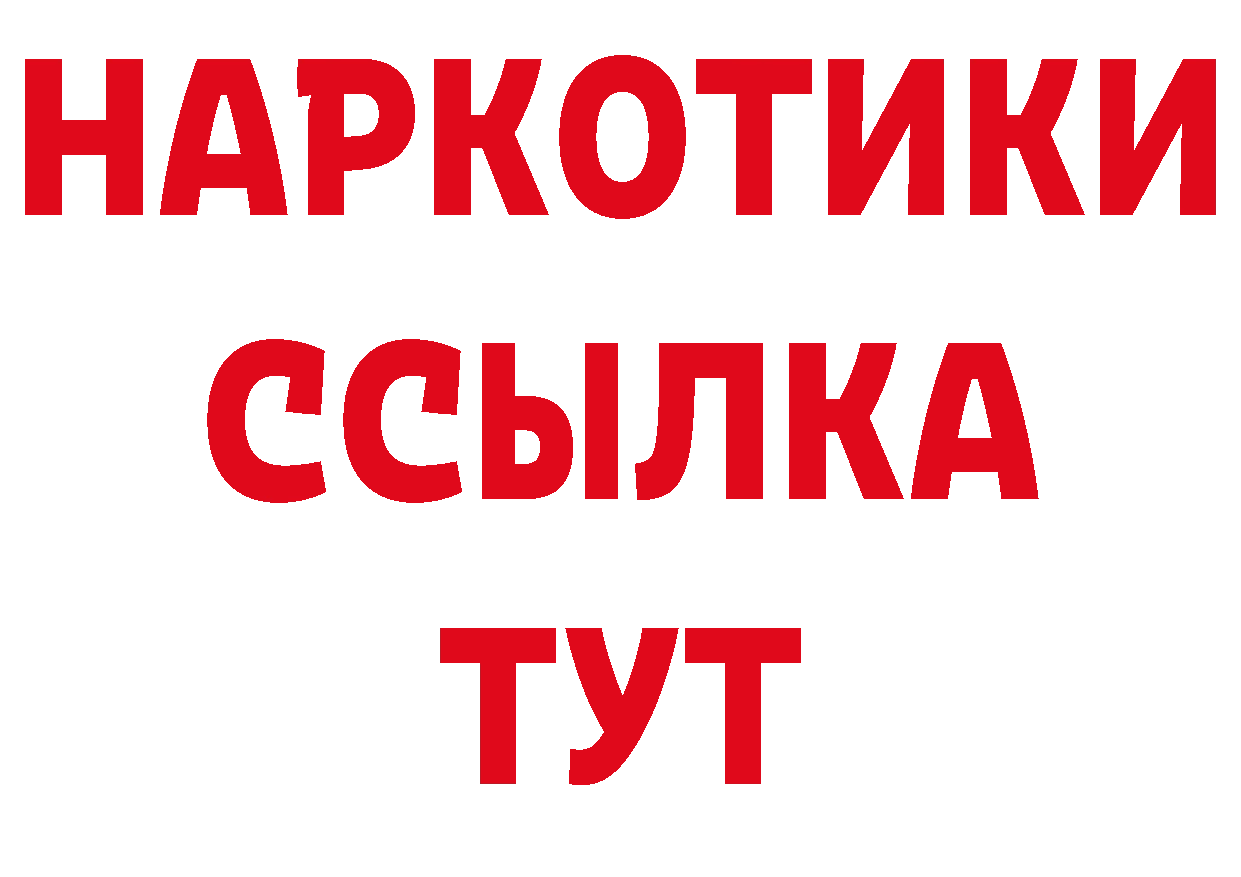 НАРКОТИКИ
ССЫЛКА
ТУТ